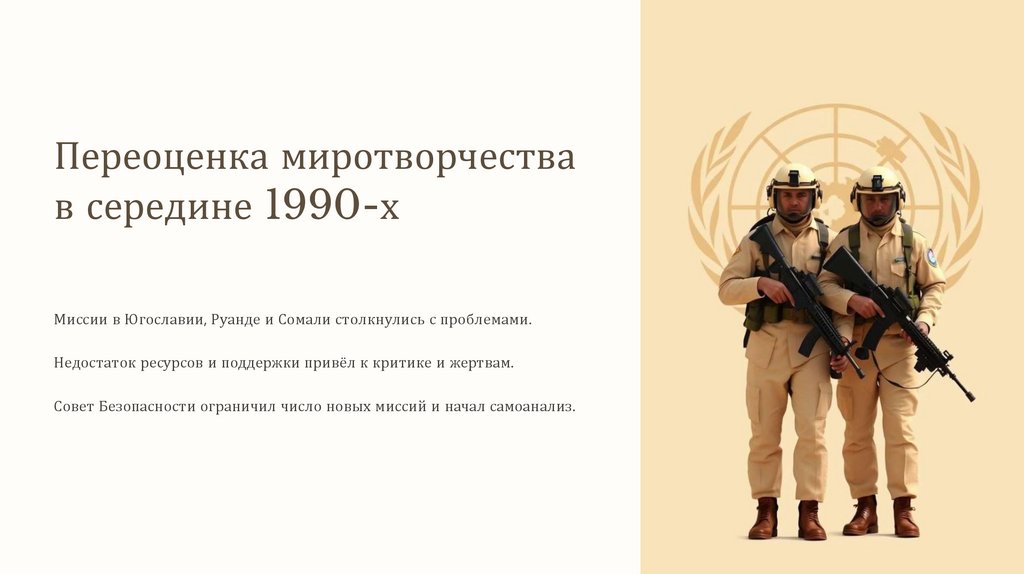 Переоценка миротворчества в середине 1990-х

Миссии в Югославии, Руанде и Сомали столкнулись с проблемами.

Недостаток ресурсов и поддержки привёл к критике и жертвам.

Совет Безопасности ограничил число новых миссий и начал самоанализ.